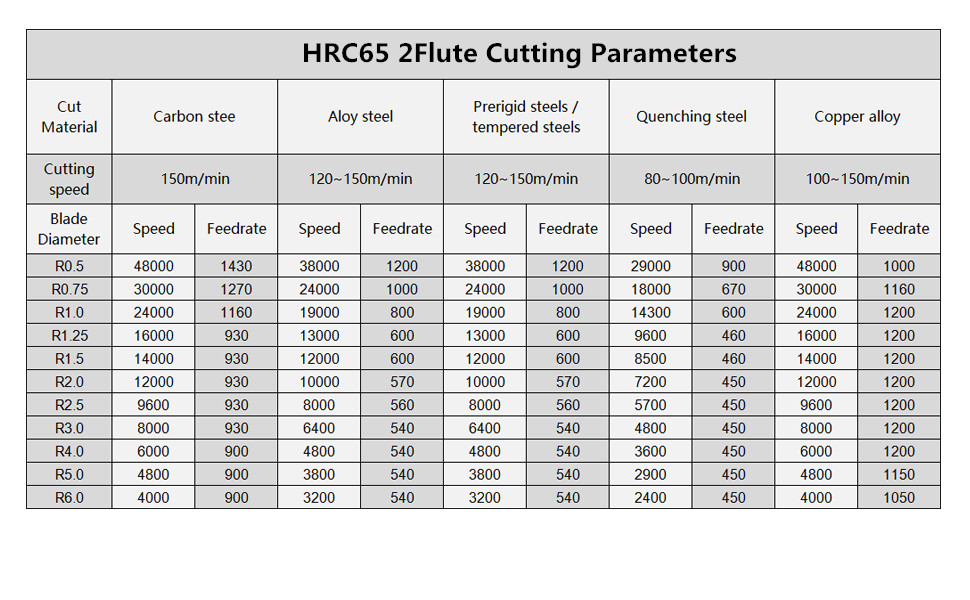 HRC65 2Flute Cutting Parameters

| Cut Material | Carbon stee | | Aloy steel | | Prerigid steels / tempered steels | | Quenching steel | | Copper alloy | |
|---|---|---|---|---|---|---|---|---|---|---|
| Cutting speed | 150m/min | | 120~150m/min | | 120~150m/min | | 80~100m/min | | 100~150m/min | |
| Blade Diameter | Speed | Feedrate | Speed | Feedrate | Speed | Feedrate | Speed | Feedrate | Speed | Feedrate |
| R0.5 | 48000 | 1430 | 38000 | 1200 | 38000 | 1200 | 29000 | 900 | 48000 | 1000 |
| R0.75 | 30000 | 1270 | 24000 | 1000 | 24000 | 1000 | 18000 | 670 | 30000 | 1160 |
| R1.0 | 24000 | 1160 | 19000 | 800 | 19000 | 800 | 14300 | 600 | 24000 | 1200 |
| R1.25 | 16000 | 930 | 13000 | 600 | 13000 | 600 | 9600 | 460 | 16000 | 1200 |
| R1.5 | 14000 | 930 | 12000 | 600 | 12000 | 600 | 8500 | 460 | 14000 | 1200 |
| R2.0 | 12000 | 930 | 10000 | 570 | 10000 | 570 | 7200 | 450 | 12000 | 1200 |
| R2.5 | 9600 | 930 | 8000 | 560 | 8000 | 560 | 5700 | 450 | 9600 | 1200 |
| R3.0 | 8000 | 930 | 6400 | 540 | 6400 | 540 | 4800 | 450 | 8000 | 1200 |
| R4.0 | 6000 | 900 | 4800 | 540 | 4800 | 540 | 3600 | 450 | 6000 | 1200 |
| R5.0 | 4800 | 900 | 3800 | 540 | 3800 | 540 | 2900 | 450 | 4800 | 1150 |
| R6.0 | 4000 | 900 | 3200 | 540 | 3200 | 540 | 2400 | 450 | 4000 | 1050 |